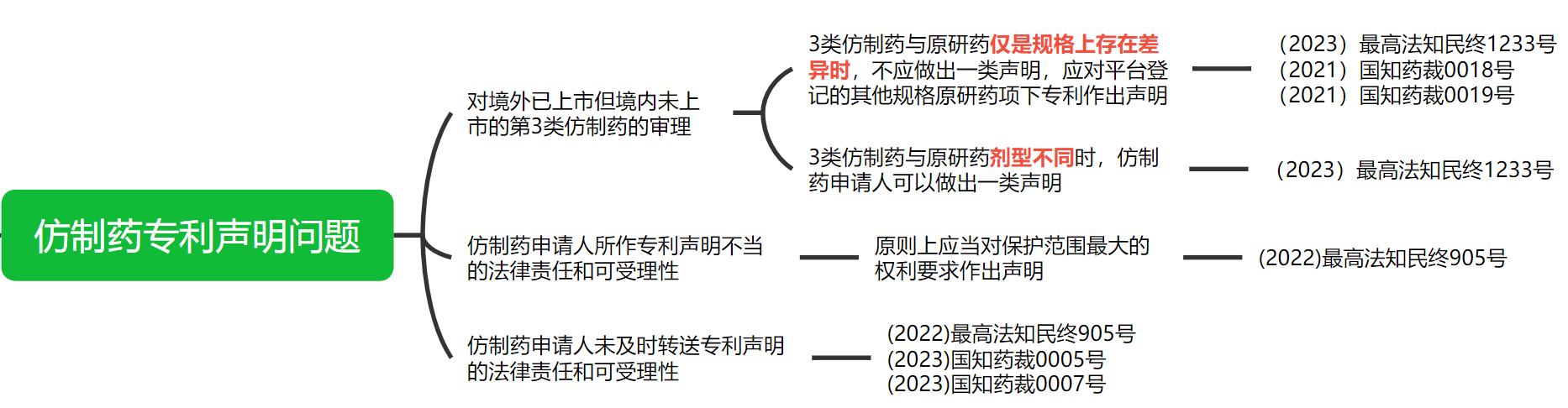 仿制药专利声明问题

对境外已上市但境内未上市的第3类仿制药的审理

3类仿制药与原研药仅是规格上存在差异时，不应做出一类声明，应对平台登记的其他规格原研药项下专利作出声明

（2023）最高法知民终1233号
（2021）国知药裁0018号
（2021）国知药裁0019号

3类仿制药与原研药剂型不同时，仿制药申请人可以做出一类声明

（2023）最高法知民终1233号

仿制药申请人所作专利声明不当的法律责任和可受理性

原则上应当对保护范围最大的权利要求作出声明

(2022)最高法知民终905号

仿制药申请人未及时转送专利声明的法律责任和可受理性

(2022)最高法知民终905号
(2023)国知药裁0005号
(2023)国知药裁0007号